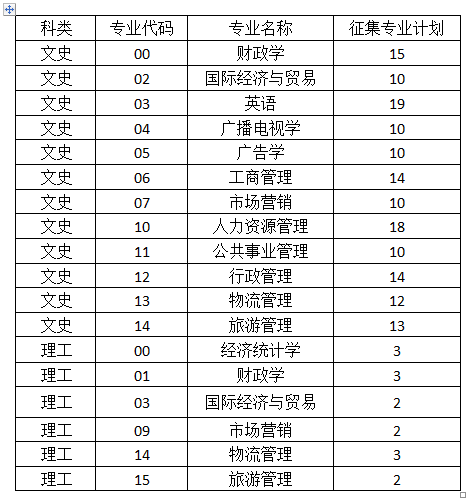 | 科类 | 专业代码 | 专业名称 | 征集专业计划 |
|---|---|---|---|
| 文史 | 00 | 财政学 | 15 |
| 文史 | 02 | 国际经济与贸易 | 10 |
| 文史 | 03 | 英语 | 19 |
| 文史 | 04 | 广播电视学 | 10 |
| 文史 | 05 | 广告学 | 10 |
| 文史 | 06 | 工商管理 | 14 |
| 文史 | 07 | 市场营销 | 10 |
| 文史 | 10 | 人力资源管理 | 18 |
| 文史 | 11 | 公共事业管理 | 10 |
| 文史 | 12 | 行政管理 | 14 |
| 文史 | 13 | 物流管理 | 12 |
| 文史 | 14 | 旅游管理 | 13 |
| 理工 | 00 | 经济统计学 | 3 |
| 理工 | 01 | 财政学 | 3 |
| 理工 | 03 | 国际经济与贸易 | 2 |
| 理工 | 09 | 市场营销 | 2 |
| 理工 | 14 | 物流管理 | 3 |
| 理工 | 15 | 旅游管理 | 2 |